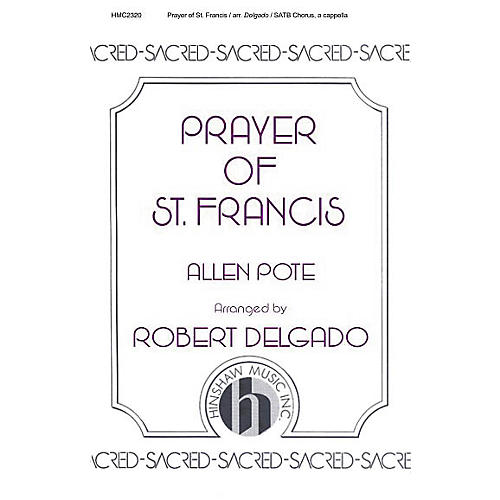 HMC2320 Prayer of St. Francis / arr. Delgado / SATB Chorus, a cappella

ACRED-SACRED-SACRED-SACRED-SACRE

PRAYER OF ST. FRANCIS

ALLEN POTE

Arranged by

ROBERT DELGADO

HINSHAW MUSIC INC.

ACRED-SACRED-SACRED-SACRED-SACRE